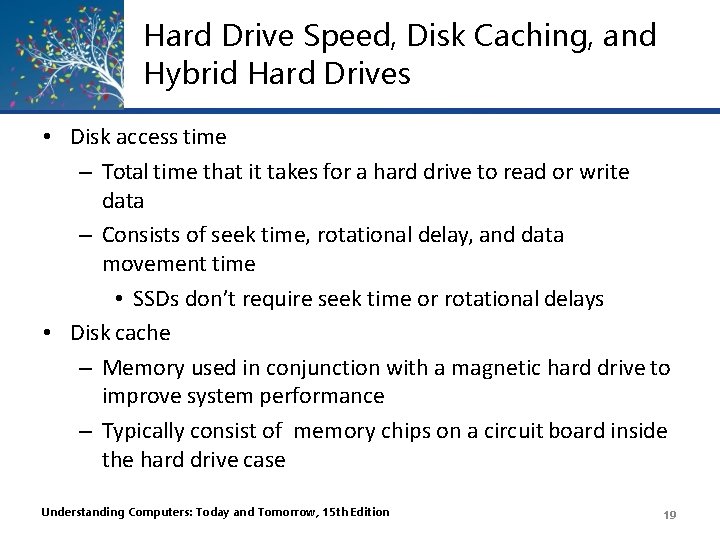 Hard Drive Speed, Disk Caching, and Hybrid Hard Drives

• Disk access time
– Total time that it takes for a hard drive to read or write data
– Consists of seek time, rotational delay, and data movement time
• SSDs don't require seek time or rotational delays
• Disk cache
– Memory used in conjunction with a magnetic hard drive to improve system performance
– Typically consist of memory chips on a circuit board inside the hard drive case

Understanding Computers: Today and Tomorrow, 15th Edition

19